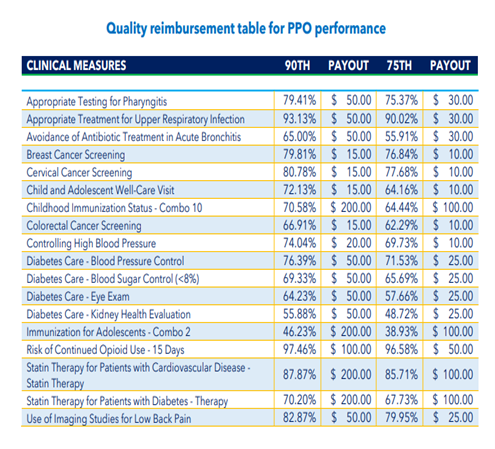 Quality reimbursement table for PPO performance

| CLINICAL MEASURES | 90TH | PAYOUT | 75TH | PAYOUT |
|---|---|---|---|---|
| Appropriate Testing for Pharyngitis | 79.41% | \$ 50.00 | 75.37% | \$ 30.00 |
| Appropriate Treatment for Upper Respiratory Infection | 93.13% | \$ 50.00 | 90.02% | \$ 30.00 |
| Avoidance of Antibiotic Treatment in Acute Bronchitis | 65.00% | \$ 50.00 | 55.91% | \$ 30.00 |
| Breast Cancer Screening | 79.81% | \$ 15.00 | 76.84% | \$ 10.00 |
| Cervical Cancer Screening | 80.78% | \$ 15.00 | 77.68% | \$ 10.00 |
| Child and Adolescent Well-Care Visit | 72.13% | \$ 15.00 | 64.16% | \$ 10.00 |
| Childhood Immunization Status - Combo 10 | 70.58% | \$ 200.00 | 64.44% | \$ 100.00 |
| Colorectal Cancer Screening | 66.91% | \$ 15.00 | 62.29% | \$ 10.00 |
| Controlling High Blood Pressure | 74.04% | \$ 20.00 | 69.73% | \$ 10.00 |
| Diabetes Care - Blood Pressure Control | 76.39% | \$ 50.00 | 71.53% | \$ 25.00 |
| Diabetes Care - Blood Sugar Control (<8%) | 69.33% | \$ 50.00 | 65.69% | \$ 25.00 |
| Diabetes Care - Eye Exam | 64.23% | \$ 50.00 | 57.66% | \$ 25.00 |
| Diabetes Care - Kidney Health Evaluation | 55.88% | \$ 50.00 | 48.72% | \$ 25.00 |
| Immunization for Adolescents - Combo 2 | 46.23% | \$ 200.00 | 38.93% | \$ 100.00 |
| Risk of Continued Opioid Use - 15 Days | 97.46% | \$ 100.00 | 96.58% | \$ 50.00 |
| Statin Therapy for Patients with Cardiovascular Disease - Statin Therapy | 87.87% | \$ 200.00 | 85.71% | \$ 100.00 |
| Statin Therapy for Patients with Diabetes - Therapy | 70.20% | \$ 200.00 | 67.73% | \$ 100.00 |
| Use of Imaging Studies for Low Back Pain | 82.87% | \$ 50.00 | 79.95% | \$ 25.00 |